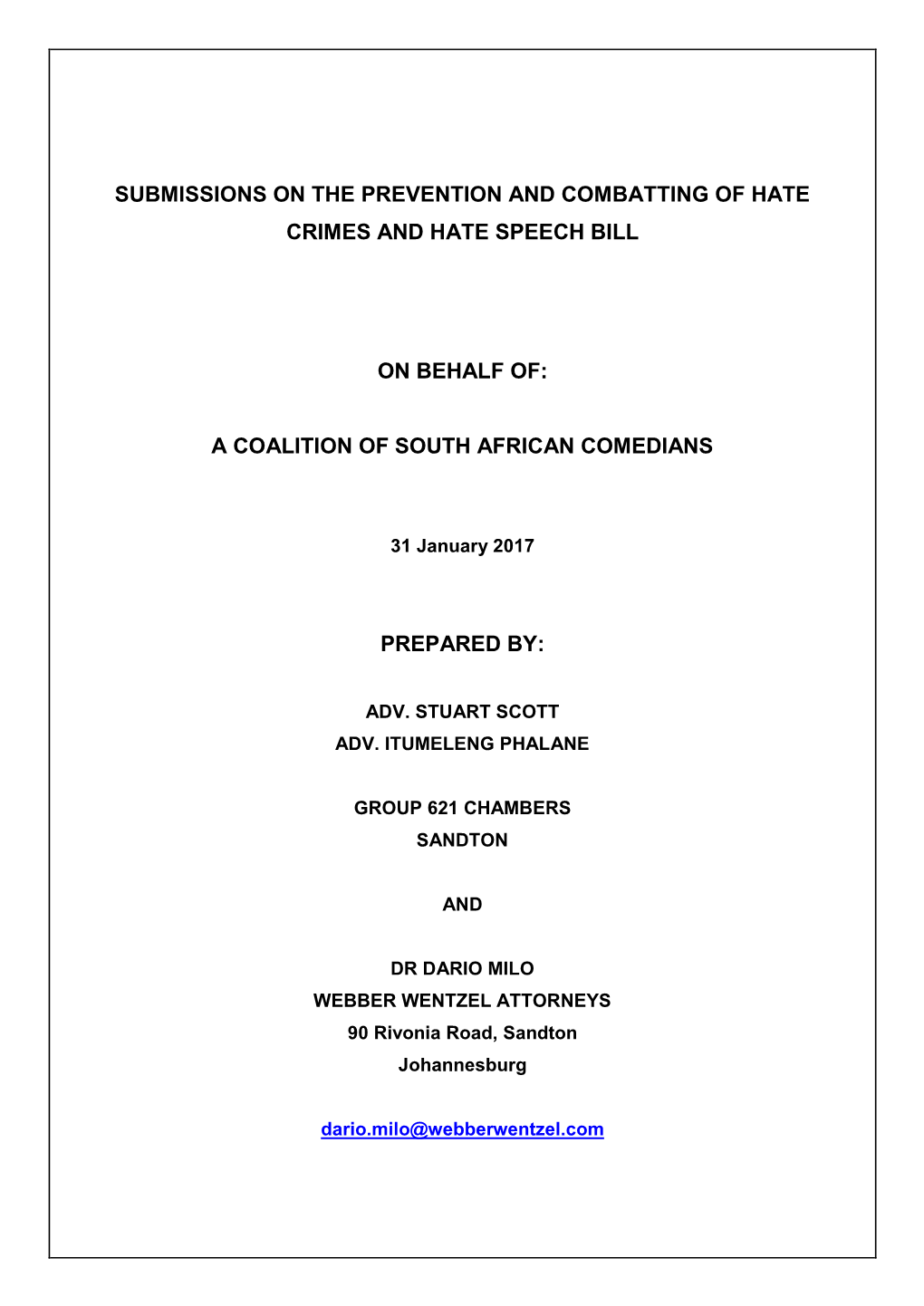 SUBMISSIONS ON THE PREVENTION AND COMBATTING OF HATE CRIMES AND HATE SPEECH BILL

ON BEHALF OF:

A COALITION OF SOUTH AFRICAN COMEDIANS

31 January 2017

PREPARED BY:

ADV. STUART SCOTT
ADV. ITUMELENG PHALANE

GROUP 621 CHAMBERS
SANDTON

AND

DR DARIO MILO
WEBBER WENTZEL ATTORNEYS
90 Rivonia Road, Sandton
Johannesburg

dario.milo@webberwentzel.com